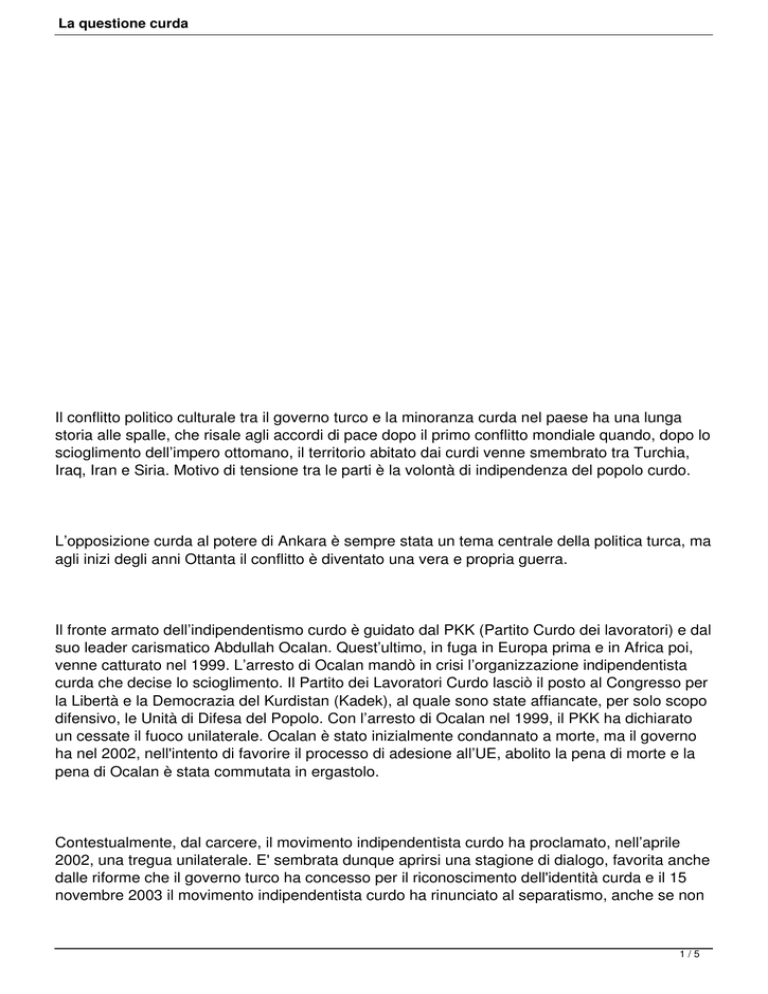 La questione curda

Il conflitto politico culturale tra il governo turco e la minoranza curda nel paese ha una lunga storia alle spalle, che risale agli accordi di pace dopo il primo conflitto mondiale quando, dopo lo scioglimento dell'impero ottomano, il territorio abitato dai curdi venne smembrato tra Turchia, Iraq, Iran e Siria. Motivo di tensione tra le parti è la volontà di indipendenza del popolo curdo.

L'opposizione curda al potere di Ankara è sempre stata un tema centrale della politica turca, ma agli inizi degli anni Ottanta il conflitto è diventato una vera e propria guerra.

Il fronte armato dell'indipendentismo curdo è guidato dal PKK (Partito Curdo dei lavoratori) e dal suo leader carismatico Abdullah Ocalan. Quest'ultimo, in fuga in Europa prima e in Africa poi, venne catturato nel 1999. L'arresto di Ocalan mandò in crisi l'organizzazione indipendentista curda che decise lo scioglimento. Il Partito dei Lavoratori Curdo lasciò il posto al Congresso per la Libertà e la Democrazia del Kurdistan (Kadek), al quale sono state affiancate, per solo scopo difensivo, le Unità di Difesa del Popolo. Con l'arresto di Ocalan nel 1999, il PKK ha dichiarato un cessate il fuoco unilaterale. Ocalan è stato inizialmente condannato a morte, ma il governo ha nel 2002, nell'intento di favorire il processo di adesione all'UE, abolito la pena di morte e la pena di Ocalan è stata commutata in ergastolo.

Contestualmente, dal carcere, il movimento indipendentista curdo ha proclamato, nell'aprile 2002, una tregua unilaterale. E' sembrata dunque aprirsi una stagione di dialogo, favorita anche dalle riforme che il governo turco ha concesso per il riconoscimento dell'identità curda e il 15 novembre 2003 il movimento indipendentista curdo ha rinunciato al separatismo, anche se non

1 / 5